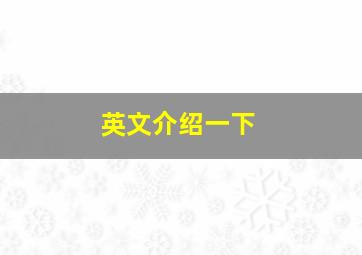 英文介绍一下